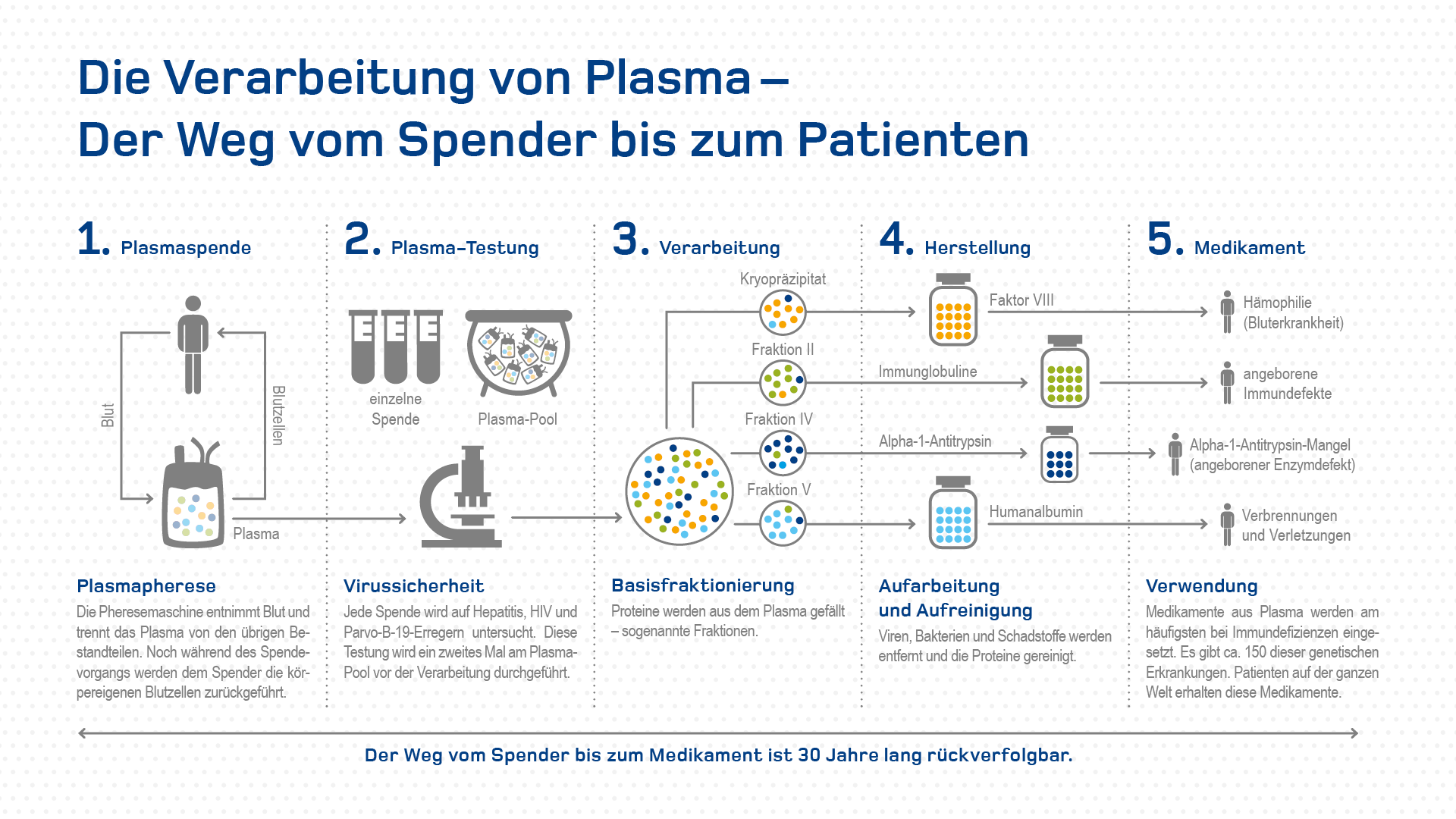 Die Verarbeitung von Plasma –
Der Weg vom Spender bis zum Patienten

1. Plasmaspende

Blut

Blutzellen

Plasma

Plasmapherese

Die Pheresemaschine entnimmt Blut und trennt das Plasma von den übrigen Bestandteilen. Noch während des Spendevorgangs werden dem Spender die körpereigenen Blutzellen zurückgeführt.

2. Plasma-Testung

einzelne Spende

Plasma-Pool

Virussicherheit

Jede Spende wird auf Hepatitis, HIV und Parvo-B-19-Erregern untersucht. Diese Testung wird ein zweites Mal am Plasma-Pool vor der Verarbeitung durchgeführt.

3. Verarbeitung

Kryopräzipitat

Fraktion II

Fraktion IV

Fraktion V

Basisfraktionierung

Proteine werden aus dem Plasma gefällt – sogenannte Fraktionen.

4. Herstellung

Faktor VIII

Immunglobuline

Alpha-1-Antitrypsin

Humanalbumin

Aufarbeitung und Aufreinigung

Viren, Bakterien und Schadstoffe werden entfernt und die Proteine gereinigt.

5. Medikament

Hämophilie (Bluterkrankheit)

angeborene Immundefekte

Alpha-1-Antitrypsin-Mangel (angeborener Enzymdefekt)

Verbrennungen und Verletzungen

Verwendung

Medikamente aus Plasma werden am häufigsten bei Immundefizienzen eingesetzt. Es gibt ca. 150 dieser genetischen Erkrankungen. Patienten auf der ganzen Welt erhalten diese Medikamente.

Der Weg vom Spender bis zum Medikament ist 30 Jahre lang rückverfolgbar.